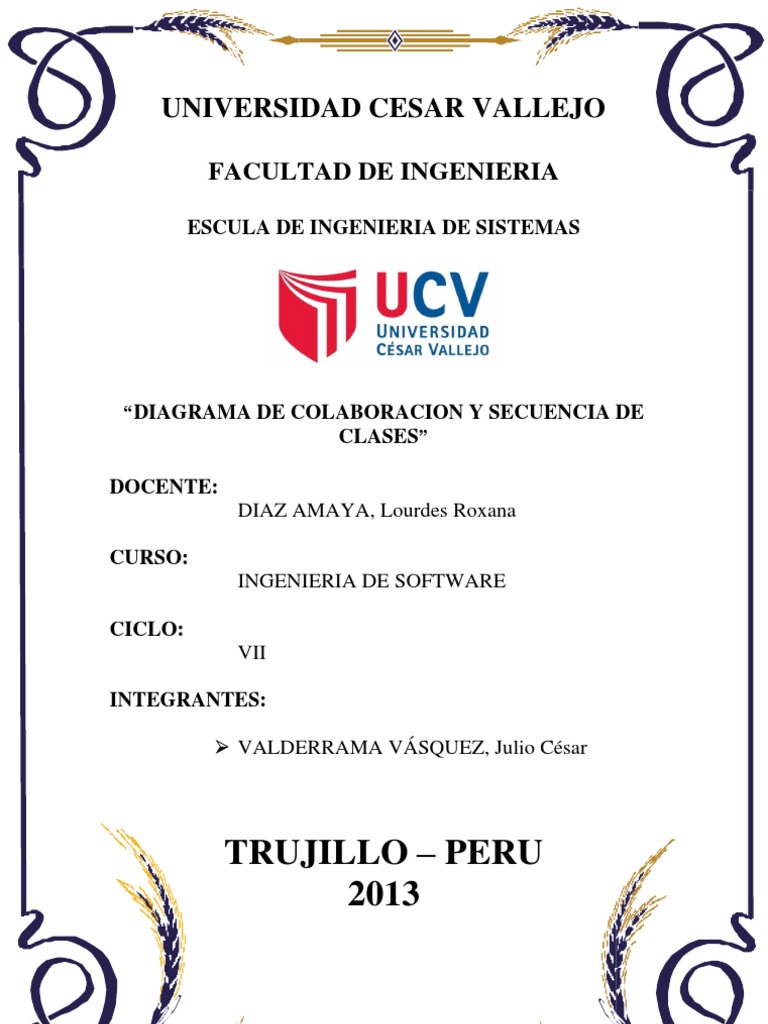 UNIVERSIDAD CESAR VALLEJO

FACULTAD DE INGENIERIA

ESCULA DE INGENIERIA DE SISTEMAS

UCV
UNIVERSIDAD
CÉSAR VALLEJO

“DIAGRAMA DE COLABORACION Y SECUENCIA DE CLASES”

DOCENTE:
DIAZ AMAYA, Lourdes Roxana

CURSO:
INGENIERIA DE SOFTWARE

CICLO:
VII

INTEGRANTES:

➢ VALDERRAMA VÁSQUEZ, Julio César

TRUJILLO – PERU
2013